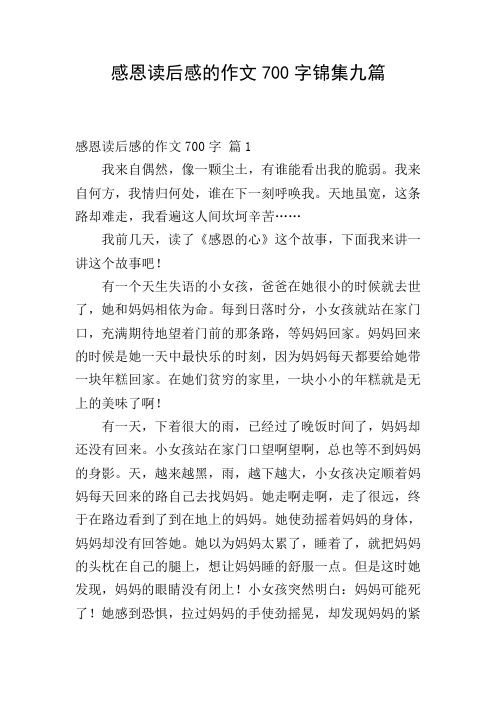 感恩读后感的作文 700 字锦集九篇

感恩读后感的作文 700 字 篇 1

我来自偶然，像一颗尘土，有谁能看出我的脆弱。我来自何方，我情归何处，谁在下一刻呼唤我。天地虽宽，这条路却难走，我看遍这人间坎坷辛苦……

我前几天，读了《感恩的心》这个故事，下面我来讲一讲这个故事吧！

有一个天生失语的小女孩，爸爸在她很小的时候就去世了，她和妈妈相依为命。每到日落时分，小女孩就站在家门口，充满期待地望着门前的那条路，等妈妈回家。妈妈回来的时候是她一天中最快乐的时刻，因为妈妈每天都要给她带一块年糕回家。在她们贫穷的家里，一块小小的年糕就是无上的美味了啊！

有一天，下着很大的雨，已经过了晚饭时间了，妈妈却还没有回来。小女孩站在家门口望啊望啊，总也等不到妈妈的身影。天，越来越黑，雨，越下越大，小女孩决定顺着妈妈每天回来的路自己去找妈妈。她走啊走啊，走了很远，终于在路边看到了到在地上的妈妈。她使劲摇着妈妈的身体，妈妈却没有回答她。她以为妈妈太累了，睡着了，就把妈妈的头枕在自己的腿上，想让妈妈睡的舒服一点。但是这时她发现，妈妈的眼睛没有闭上！小女孩突然明白：妈妈可能死了！她感到恐惧，拉过妈妈的手使劲摇晃，却发现妈妈的紧